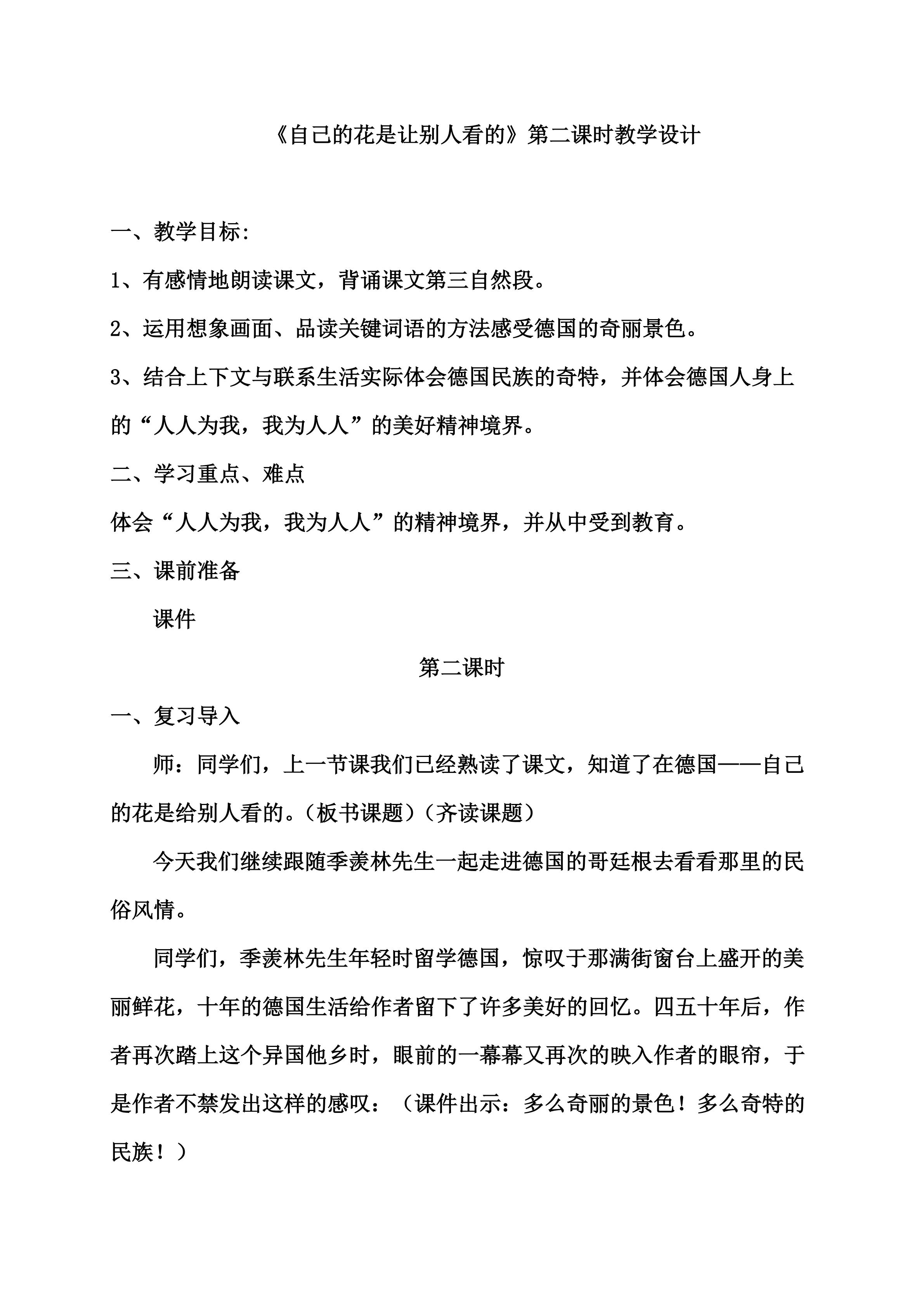 《自己的花是让别人看的》第二课时教学设计

一、教学目标:

1、有感情地朗读课文，背诵课文第三自然段。

2、运用想象画面、品读关键词语的方法感受德国的奇丽景色。

3、结合上下文与联系生活实际体会德国民族的奇特，并体会德国人身上的“人人为我，我为人人”的美好精神境界。

二、学习重点、难点

体会“人人为我，我为人人”的精神境界，并从中受到教育。

三、课前准备

课件

第二课时

一、复习导入

师：同学们，上一节课我们已经熟读了课文，知道了在德国——自己的花是给别人看的。（板书课题）（齐读课题）

今天我们继续跟随季羡林先生一起走进德国的哥廷根去看看那里的民俗风情。

同学们，季羡林先生年轻时留学德国，惊叹于那满街窗台上盛开的美丽鲜花，十年的德国生活给作者留下了许多美好的回忆。四五十年后，作者再次踏上这个异国他乡时，眼前的一幕幕又再次的映入作者的眼帘，于是作者不禁发出这样的感叹：（课件出示：多么奇丽的景色！多么奇特的民族！）